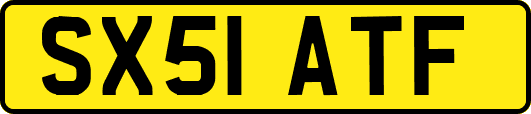 SX51 ATF